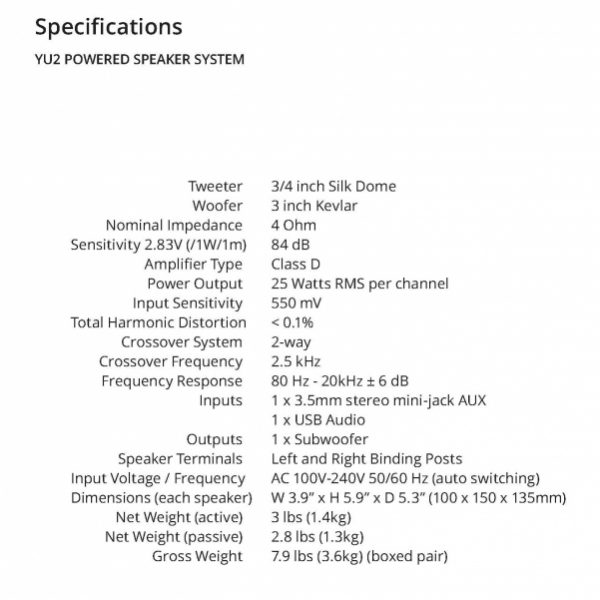 Specifications

YU2 POWERED SPEAKER SYSTEM

| | |
|---|---|
| Tweeter | 3/4 inch Silk Dome |
| Woofer | 3 inch Kevlar |
| Nominal Impedance | 4 Ohm |
| Sensitivity 2.83V (/1W/1m) | 84 dB |
| Amplifier Type | Class D |
| Power Output | 25 Watts RMS per channel |
| Input Sensitivity | 550 mV |
| Total Harmonic Distortion | < 0.1% |
| Crossover System | 2-way |
| Crossover Frequency | 2.5 kHz |
| Frequency Response | 80 Hz - 20kHz ± 6 dB |
| Inputs | 1 x 3.5mm stereo mini-jack AUX |
| | 1 x USB Audio |
| Outputs | 1 x Subwoofer |
| Speaker Terminals | Left and Right Binding Posts |
| Input Voltage / Frequency | AC 100V-240V 50/60 Hz (auto switching) |
| Dimensions (each speaker) | W 3.9" x H 5.9" x D 5.3" (100 x 150 x 135mm) |
| Net Weight (active) | 3 lbs (1.4kg) |
| Net Weight (passive) | 2.8 lbs (1.3kg) |
| Gross Weight | 7.9 lbs (3.6kg) (boxed pair) |